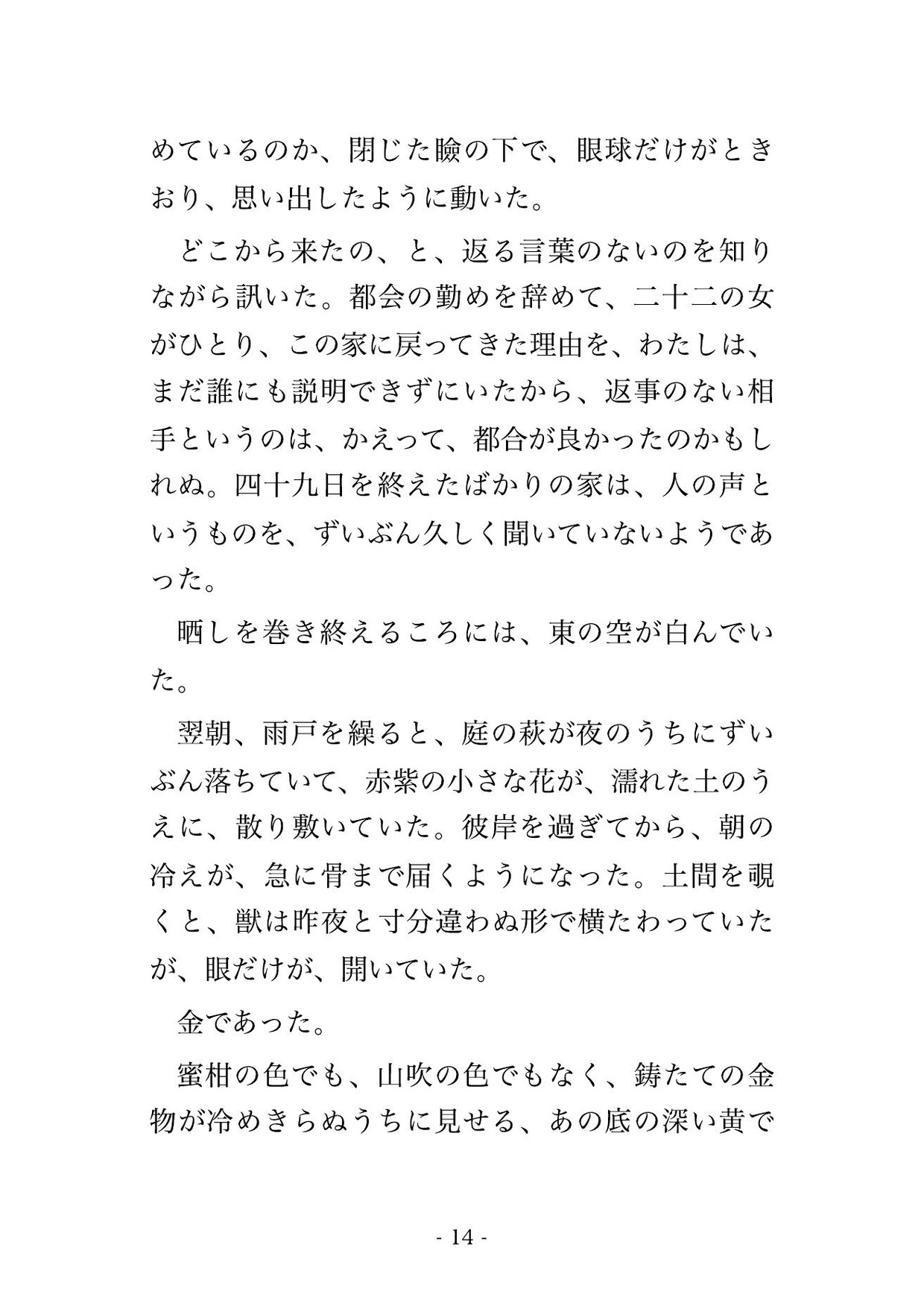 めているのか、閉じた瞼の下で、眼球だけがときおり、思い出したように動いた。

どこから来たの、と、返る言葉のないのを知りながら訊いた。都会の勤めを辞めて、二十二の女がひとり、この家に戻ってきた理由を、わたしは、まだ誰にも説明できずにいたから、返事のない相手というのは、かえって、都合が良かったのかもしれぬ。四十九日を終えたばかりの家は、人の声というものを、ずいぶん久しく聞いていないようであった。

晒しを巻き終えるころには、東の空が白んでいた。

翌朝、雨戸を繰ると、庭の萩が夜のうちにずいぶん落ちていて、赤紫の小さな花が、濡れた土のうえに、散り敷いていた。彼岸を過ぎてから、朝の冷えが、急に骨まで届くようになった。土間を覗くと、獣は昨夜と寸分違わぬ形で横たわっていたが、眼だけが、開いていた。

金であった。

蜜柑の色でも、山吹の色でもなく、鋳たての金物が冷めきらぬうちに見せる、あの底の深い黄で

- 14 -